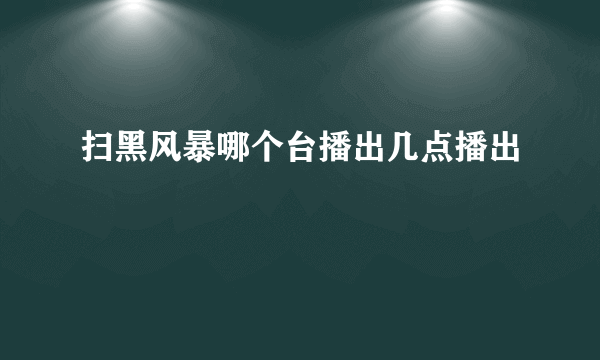 扫黑风暴哪个台播出几点播出